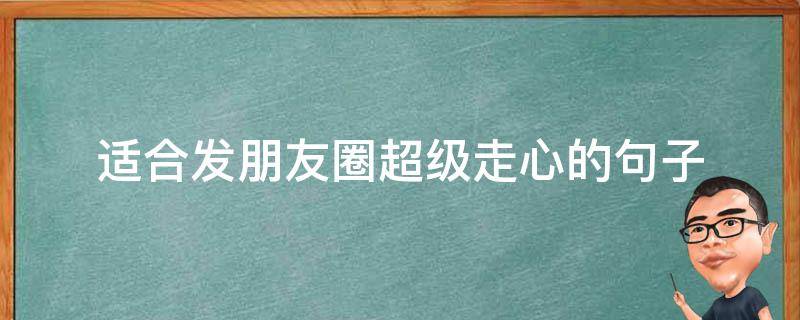 适合发朋友圈超级走心的句子